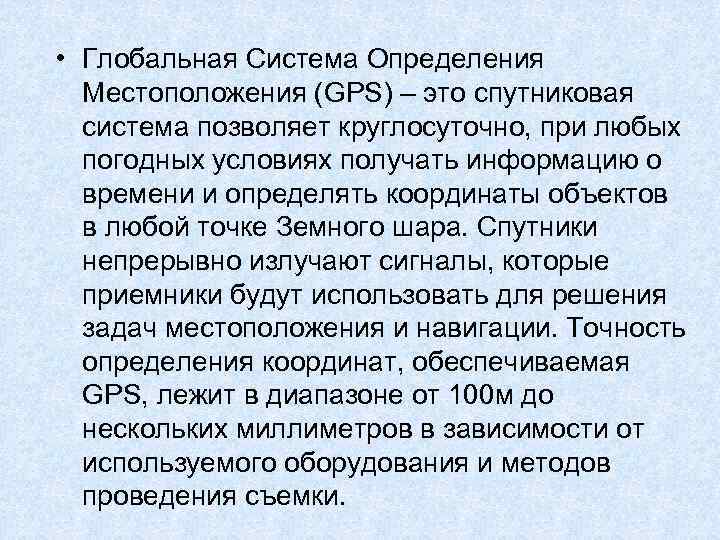 • Глобальная Система Определения Местоположения (GPS) – это спутниковая система позволяет круглосуточно, при любых погодных условиях получать информацию о времени и определять координаты объектов в любой точке Земного шара. Спутники непрерывно излучают сигналы, которые приемники будут использовать для решения задач местоположения и навигации. Точность определения координат, обеспечиваемая GPS, лежит в диапазоне от 100м до нескольких миллиметров в зависимости от используемого оборудования и методов проведения съемки.